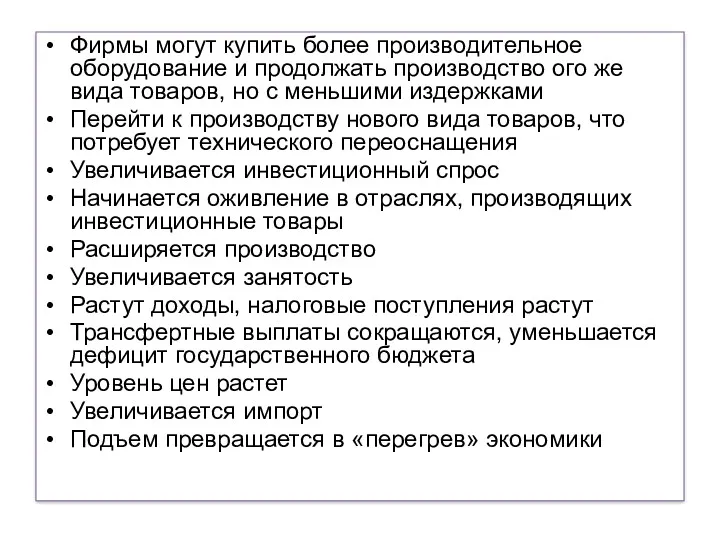 • Фирмы могут купить более производительное оборудование и продолжать производство ого же вида товаров, но с меньшими издержками
• Перейти к производству нового вида товаров, что потребует технического переоснащения
• Увеличивается инвестиционный спрос
• Начинается оживление в отраслях, производящих инвестиционные товары
• Расширяется производство
• Увеличивается занятость
• Растут доходы, налоговые поступления растут
• Трансфертные выплаты сокращаются, уменьшается дефицит государственного бюджета
• Уровень цен растет
• Увеличивается импорт
• Подъем превращается в «перегрев» экономики